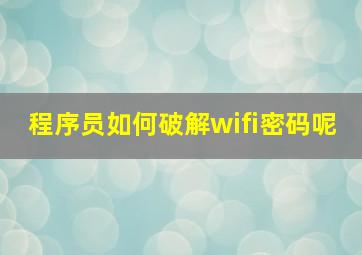 程序员如何破解wifi密码呢